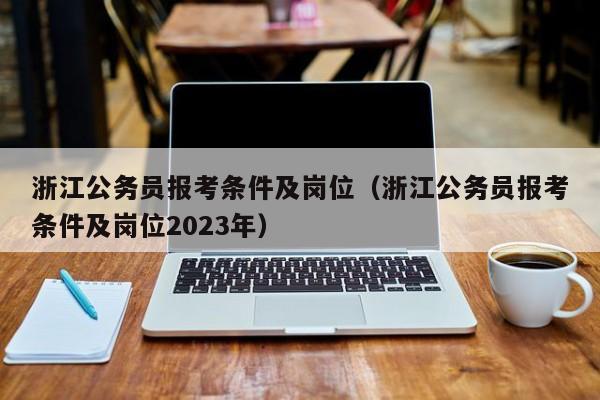 浙江公务员报考条件及岗位（浙江公务员报考条件及岗位2023年）